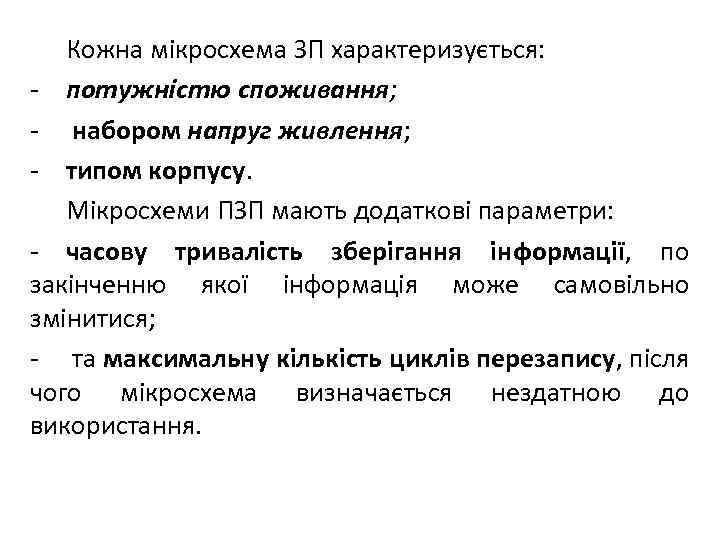 Кожна мікросхема ЗП характеризується:
- потужністю споживання;
- набором напруг живлення;
- типом корпусу.

Мікросхеми ПЗП мають додаткові параметри:
- часову тривалість зберігання інформації, по закінченню якої інформація може самовільно змінитися;
- та максимальну кількість циклів перезапису, після чого мікросхема визначається нездатною до використання.